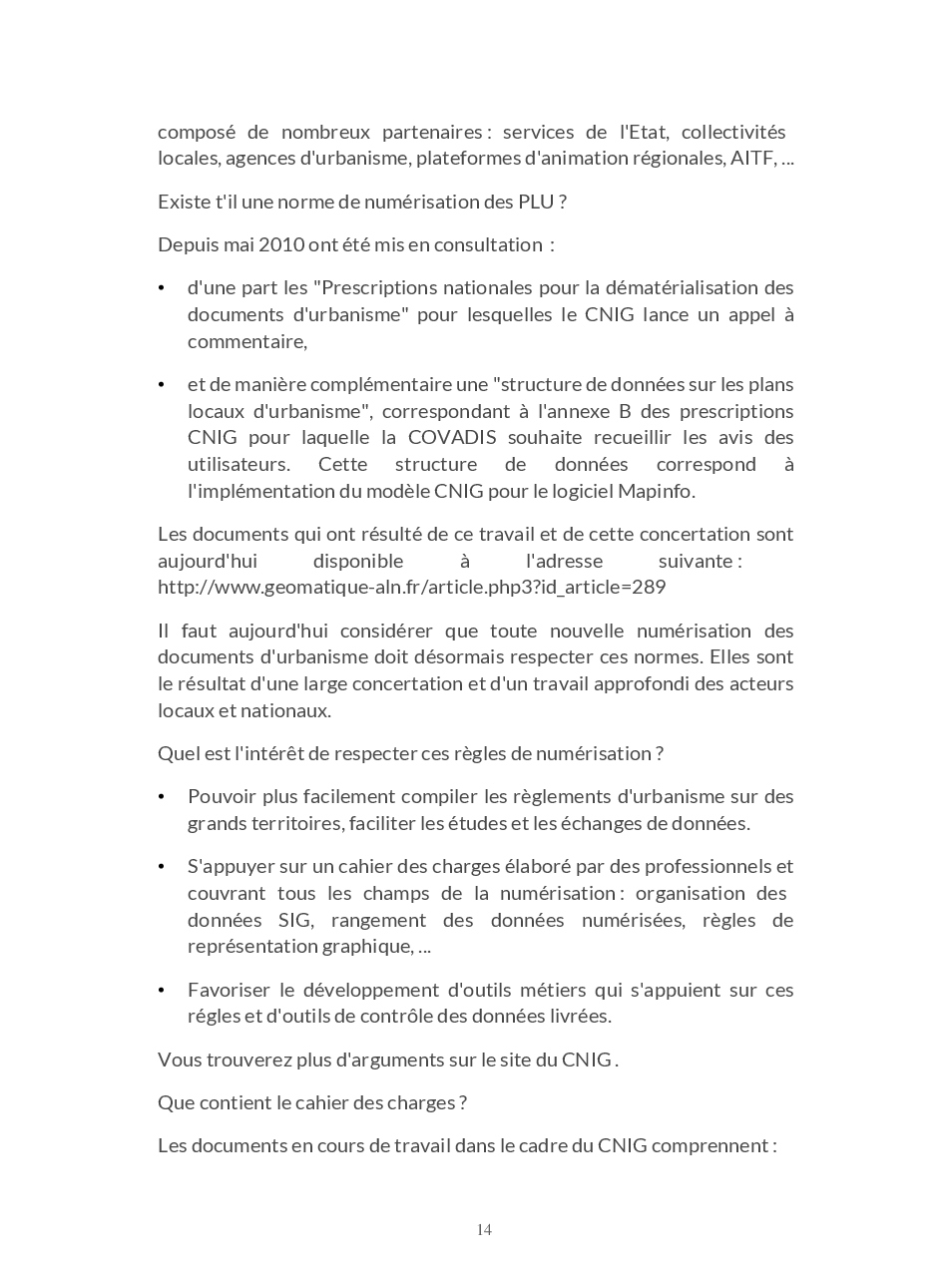 composé de nombreux partenaires : services de l'Etat, collectivités locales, agences d'urbanisme, plateformes d'animation régionales, AITF, ...

Existe t'il une norme de numérisation des PLU ?

Depuis mai 2010 ont été mis en consultation :

• d'une part les "Prescriptions nationales pour la dématérialisation des documents d'urbanisme" pour lesquelles le CNIG lance un appel à commentaire,

• et de manière complémentaire une "structure de données sur les plans locaux d'urbanisme", correspondant à l'annexe B des prescriptions CNIG pour laquelle la COVADIS souhaite recueillir les avis des utilisateurs. Cette structure de données correspond à l'implémentation du modèle CNIG pour le logiciel Mapinfo.

Les documents qui ont résulté de ce travail et de cette concertation sont aujourd'hui disponible à l'adresse suivante : http://www.geomatique-aln.fr/article.php3?id_article=289

Il faut aujourd'hui considérer que toute nouvelle numérisation des documents d'urbanisme doit désormais respecter ces normes. Elles sont le résultat d'une large concertation et d'un travail approfondi des acteurs locaux et nationaux.

Quel est l'intérêt de respecter ces règles de numérisation ?

• Pouvoir plus facilement compiler les règlements d'urbanisme sur des grands territoires, faciliter les études et les échanges de données.

• S'appuyer sur un cahier des charges élaboré par des professionnels et couvrant tous les champs de la numérisation : organisation des données SIG, rangement des données numérisées, règles de représentation graphique, ...

• Favoriser le développement d'outils métiers qui s'appuient sur ces régles et d'outils de contrôle des données livrées.

Vous trouverez plus d'arguments sur le site du CNIG .

Que contient le cahier des charges ?

Les documents en cours de travail dans le cadre du CNIG comprennent :

14